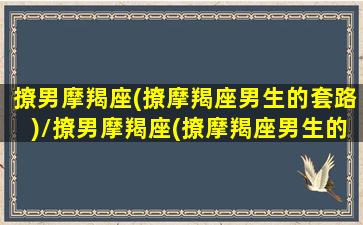 撩男摩羯座(撩摩羯座男生的套路)/撩男摩羯座(撩摩羯座男生的